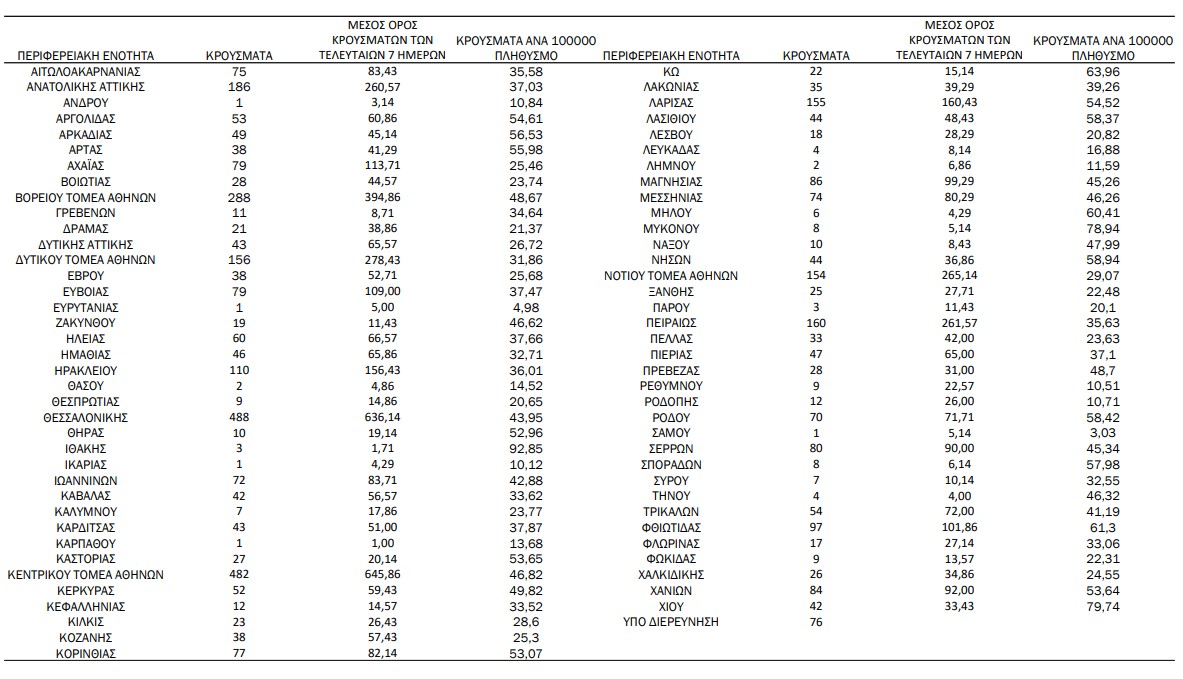 | ΠΕΡΙΦΕΡΕΙΑΚΗ ΕΝΟΤΗΤΑ | ΚΡΟΥΣΜΑΤΑ | ΜΕΣΟΣ ΟΡΟΣ ΚΡΟΥΣΜΑΤΩΝ ΤΩΝ ΤΕΛΕΥΤΑΙΩΝ 7 ΗΜΕΡΩΝ | ΚΡΟΥΣΜΑΤΑ ΑΝΑ 100000 ΠΛΗΘΥΣΜΟ |
|---|---|---|---|
| ΑΙΤΩΛΟΑΚΑΡΝΑΝΙΑΣ | 75 | 83,43 | 35,58 |
| ΑΝΑΤΟΛΙΚΗΣ ΑΤΤΙΚΗΣ | 186 | 260,57 | 37,03 |
| ΑΝΔΡΟΥ | 1 | 3,14 | 10,84 |
| ΑΡΓΟΛΙΔΑΣ | 53 | 60,86 | 54,61 |
| ΑΡΚΑΔΙΑΣ | 49 | 45,14 | 56,53 |
| ΑΡΤΑΣ | 38 | 41,29 | 55,98 |
| ΑΧΑΪΑΣ | 79 | 113,71 | 25,46 |
| ΒΟΙΩΤΙΑΣ | 28 | 44,57 | 23,74 |
| ΒΟΡΕΙΟΥ ΤΟΜΕΑ ΑΘΗΝΩΝ | 288 | 394,86 | 48,67 |
| ΓΡΕΒΕΝΩΝ | 11 | 8,71 | 34,64 |
| ΔΡΑΜΑΣ | 21 | 38,86 | 21,37 |
| ΔΥΤΙΚΗΣ ΑΤΤΙΚΗΣ | 43 | 65,57 | 26,72 |
| ΔΥΤΙΚΟΥ ΤΟΜΕΑ ΑΘΗΝΩΝ | 156 | 278,43 | 31,86 |
| ΕΒΡΟΥ | 38 | 52,71 | 25,68 |
| ΕΥΒΟΙΑΣ | 79 | 109,00 | 37,47 |
| ΕΥΡΥΤΑΝΙΑΣ | 1 | 5,00 | 4,98 |
| ΖΑΚΥΝΘΟΥ | 19 | 11,43 | 46,62 |
| ΗΛΕΙΑΣ | 60 | 66,57 | 37,66 |
| ΗΜΑΘΙΑΣ | 46 | 65,86 | 32,71 |
| ΗΡΑΚΛΕΙΟΥ | 110 | 156,43 | 36,01 |
| ΘΑΣΟΥ | 2 | 4,86 | 14,52 |
| ΘΕΣΠΡΩΤΙΑΣ | 9 | 14,86 | 20,65 |
| ΘΕΣΣΑΛΟΝΙΚΗΣ | 488 | 636,14 | 43,95 |
| ΘΗΡΑΣ | 10 | 19,14 | 52,96 |
| ΙΘΑΚΗΣ | 3 | 1,71 | 92,85 |
| ΙΚΑΡΙΑΣ | 1 | 4,29 | 10,12 |
| ΙΩΑΝΝΙΝΩΝ | 72 | 83,71 | 42,88 |
| ΚΑΒΑΛΑΣ | 42 | 56,57 | 33,62 |
| ΚΑΛΥΜΝΟΥ | 7 | 17,86 | 23,77 |
| ΚΑΡΔΙΤΣΑΣ | 43 | 51,00 | 37,87 |
| ΚΑΡΠΑΘΟΥ | 1 | 1,00 | 13,68 |
| ΚΑΣΤΟΡΙΑΣ | 27 | 20,14 | 53,65 |
| ΚΕΝΤΡΙΚΟΥ ΤΟΜΕΑ ΑΘΗΝΩΝ | 482 | 645,86 | 46,82 |
| ΚΕΡΚΥΡΑΣ | 52 | 59,43 | 49,82 |
| ΚΕΦΑΛΛΗΝΙΑΣ | 12 | 14,57 | 33,52 |
| ΚΙΛΚΙΣ | 23 | 26,43 | 28,6 |
| ΚΟΖΑΝΗΣ | 38 | 57,43 | 25,3 |
| ΚΟΡΙΝΘΙΑΣ | 77 | 82,14 | 53,07 |

| ΠΕΡΙΦΕΡΕΙΑΚΗ ΕΝΟΤΗΤΑ | ΚΡΟΥΣΜΑΤΑ | ΜΕΣΟΣ ΟΡΟΣ ΚΡΟΥΣΜΑΤΩΝ ΤΩΝ ΤΕΛΕΥΤΑΙΩΝ 7 ΗΜΕΡΩΝ | ΚΡΟΥΣΜΑΤΑ ΑΝΑ 100000 ΠΛΗΘΥΣΜΟ |
|---|---|---|---|
| ΚΩ | 22 | 15,14 | 63,96 |
| ΛΑΚΩΝΙΑΣ | 35 | 39,29 | 39,26 |
| ΛΑΡΙΣΑΣ | 155 | 160,43 | 54,52 |
| ΛΑΣΙΘΙΟΥ | 44 | 48,43 | 58,37 |
| ΛΕΣΒΟΥ | 18 | 28,29 | 20,82 |
| ΛΕΥΚΑΔΑΣ | 4 | 8,14 | 16,88 |
| ΛΗΜΝΟΥ | 2 | 6,86 | 11,59 |
| ΜΑΓΝΗΣΙΑΣ | 86 | 99,29 | 45,26 |
| ΜΕΣΣΗΝΙΑΣ | 74 | 80,29 | 46,26 |
| ΜΗΛΟΥ | 6 | 4,29 | 60,41 |
| ΜΥΚΟΝΟΥ | 8 | 5,14 | 78,94 |
| ΝΑΞΟΥ | 10 | 8,43 | 47,99 |
| ΝΗΣΩΝ | 44 | 36,86 | 58,94 |
| ΝΟΤΙΟΥ ΤΟΜΕΑ ΑΘΗΝΩΝ | 154 | 265,14 | 29,07 |
| ΞΑΝΘΗΣ | 25 | 27,71 | 22,48 |
| ΠΑΡΟΥ | 3 | 11,43 | 20,1 |
| ΠΕΙΡΑΙΩΣ | 160 | 261,57 | 35,63 |
| ΠΕΛΛΑΣ | 33 | 42,00 | 23,63 |
| ΠΙΕΡΙΑΣ | 47 | 65,00 | 37,1 |
| ΠΡΕΒΕΖΑΣ | 28 | 31,00 | 48,7 |
| ΡΕΘΥΜΝΟΥ | 9 | 22,57 | 10,51 |
| ΡΟΔΟΠΗΣ | 12 | 26,00 | 10,71 |
| ΡΟΔΟΥ | 70 | 71,71 | 58,42 |
| ΣΑΜΟΥ | 1 | 5,14 | 3,03 |
| ΣΕΡΡΩΝ | 80 | 90,00 | 45,34 |
| ΣΠΟΡΑΔΩΝ | 8 | 6,14 | 57,98 |
| ΣΥΡΟΥ | 7 | 10,14 | 32,55 |
| ΤΗΝΟΥ | 4 | 4,00 | 46,32 |
| ΤΡΙΚΑΛΩΝ | 54 | 72,00 | 41,19 |
| ΦΘΙΩΤΙΔΑΣ | 97 | 101,86 | 61,3 |
| ΦΛΩΡΙΝΑΣ | 17 | 27,14 | 33,06 |
| ΦΩΚΙΔΑΣ | 9 | 13,57 | 22,31 |
| ΧΑΛΚΙΔΙΚΗΣ | 26 | 34,86 | 24,55 |
| ΧΑΝΙΩΝ | 84 | 92,00 | 53,64 |
| ΧΙΟΥ | 42 | 33,43 | 79,74 |
| ΥΠΟ ΔΙΕΡΕΥΝΗΣΗ | 76 | | |